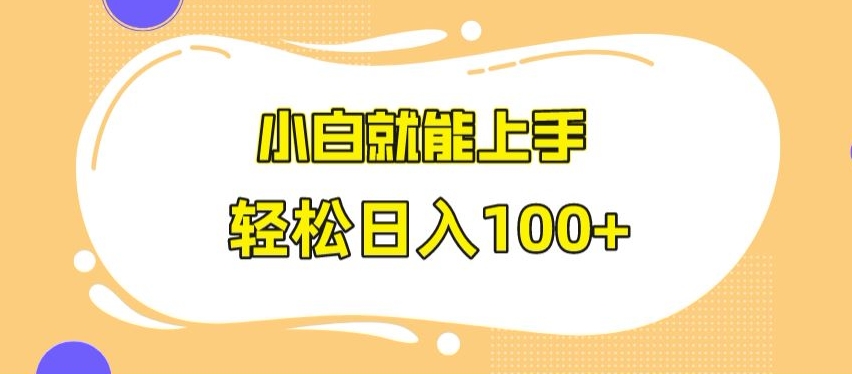 小白就能上手

轻松日入100+